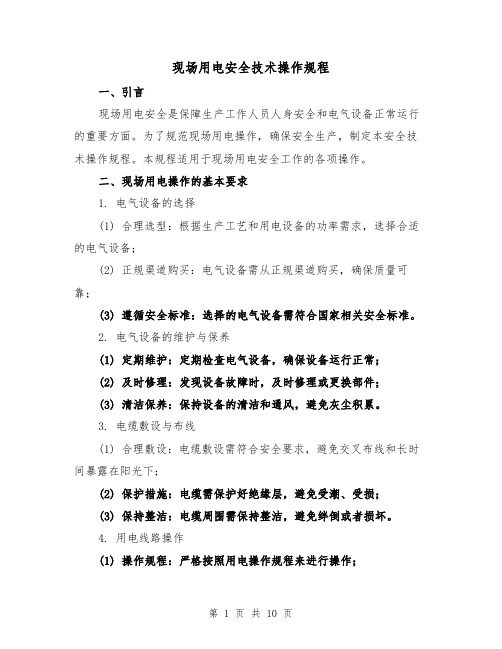 现场用电安全技术操作规程

一、引言

现场用电安全是保障生产工作人员人身安全和电气设备正常运行的重要方面。为了规范现场用电操作，确保安全生产，制定本安全技术操作规程。本规程适用于现场用电安全工作的各项操作。

二、现场用电操作的基本要求

1. 电气设备的选择

(1) 合理选型：根据生产工艺和用电设备的功率需求，选择合适的电气设备；

(2) 正规渠道购买：电气设备需从正规渠道购买，确保质量可靠；

(3) 遵循安全标准：选择的电气设备需符合国家相关安全标准。

2. 电气设备的维护与保养

(1) 定期维护：定期检查电气设备，确保设备运行正常；

(2) 及时修理：发现设备故障时，及时修理或更换部件；

(3) 清洁保养：保持设备的清洁和通风，避免灰尘积累。

3. 电缆敷设与布线

(1) 合理敷设：电缆敷设需符合安全要求，避免交叉布线和长时间暴露在阳光下；

(2) 保护措施：电缆需保护好绝缘层，避免受潮、受损；

(3) 保持整洁：电缆周围需保持整洁，避免绊倒或者损坏。

4. 用电线路操作

(1) 操作规程：严格按照用电操作规程来进行操作；

第 1 页 共 10 页